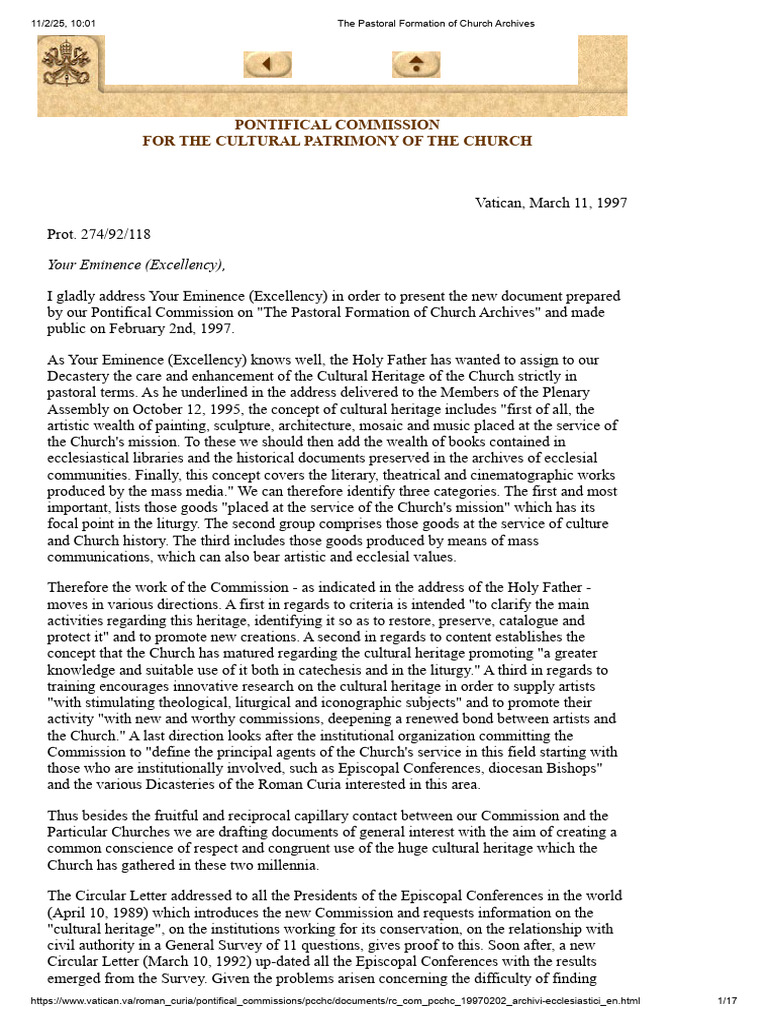 11/2/25, 10:01 The Pastoral Formation of Church Archives

PONTIFICAL COMMISSION
FOR THE CULTURAL PATRIMONY OF THE CHURCH

Vatican, March 11, 1997

Prot. 274/92/118

Your Eminence (Excellency),

I gladly address Your Eminence (Excellency) in order to present the new document prepared by our Pontifical Commission on "The Pastoral Formation of Church Archives" and made public on February 2nd, 1997.

As Your Eminence (Excellency) knows well, the Holy Father has wanted to assign to our Decastery the care and enhancement of the Cultural Heritage of the Church strictly in pastoral terms. As he underlined in the address delivered to the Members of the Plenary Assembly on October 12, 1995, the concept of cultural heritage includes "first of all, the artistic wealth of painting, sculpture, architecture, mosaic and music placed at the service of the Church's mission. To these we should then add the wealth of books contained in ecclesiastical libraries and the historical documents preserved in the archives of ecclesial communities. Finally, this concept covers the literary, theatrical and cinematographic works produced by the mass media." We can therefore identify three categories. The first and most important, lists those goods "placed at the service of the Church's mission" which has its focal point in the liturgy. The second group comprises those goods at the service of culture and Church history. The third includes those goods produced by means of mass communications, which can also bear artistic and ecclesial values.

Therefore the work of the Commission - as indicated in the address of the Holy Father - moves in various directions. A first in regards to criteria is intended "to clarify the main activities regarding this heritage, identifying it so as to restore, preserve, catalogue and protect it" and to promote new creations. A second in regards to content establishes the concept that the Church has matured regarding the cultural heritage promoting "a greater knowledge and suitable use of it both in catechesis and in the liturgy." A third in regards to training encourages innovative research on the cultural heritage in order to supply artists "with stimulating theological, liturgical and iconographic subjects" and to promote their activity "with new and worthy commissions, deepening a renewed bond between artists and the Church." A last direction looks after the institutional organization committing the Commission to "define the principal agents of the Church's service in this field starting with those who are institutionally involved, such as Episcopal Conferences, diocesan Bishops" and the various Dicasteries of the Roman Curia interested in this area.

Thus besides the fruitful and reciprocal capillary contact between our Commission and the Particular Churches we are drafting documents of general interest with the aim of creating a common conscience of respect and congruent use of the huge cultural heritage which the Church has gathered in these two millennia.

The Circular Letter addressed to all the Presidents of the Episcopal Conferences in the world (April 10, 1989) which introduces the new Commission and requests information on the "cultural heritage", on the institutions working for its conservation, on the relationship with civil authority in a General Survey of 11 questions, gives proof to this. Soon after, a new Circular Letter (March 10, 1992) up-dated all the Episcopal Conferences with the results emerged from the Survey. Given the problems arisen concerning the difficulty of finding

https://www.vatican.va/roman_curia/pontifical_commissions/pcchc/documents/rc_com_pcchc_19970202_archivi-ecclesiastici_en.html 1/17